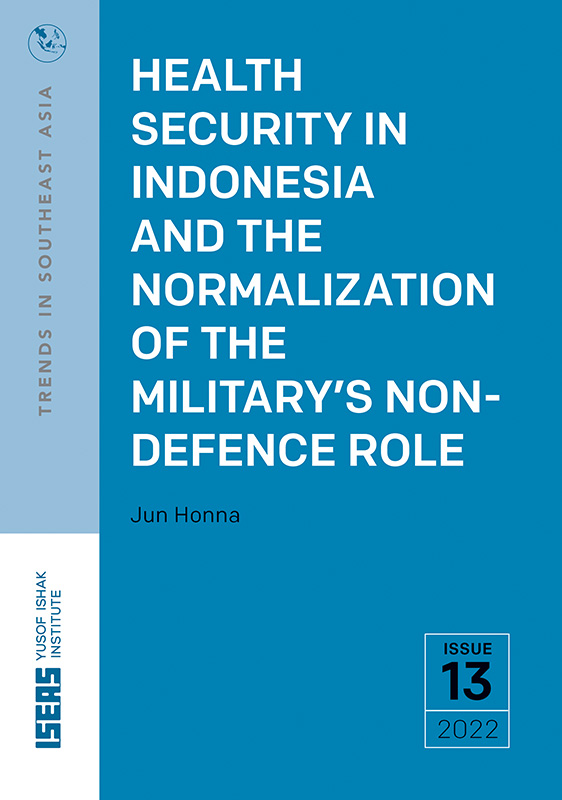 TRENDS IN SOUTHEAST ASIA

HEALTH SECURITY IN INDONESIA AND THE NORMALIZATION OF THE MILITARY'S NON-DEFENCE ROLE

Jun Honna

ISEAS YUSOF ISHAK INSTITUTE

ISSUE
13
2022